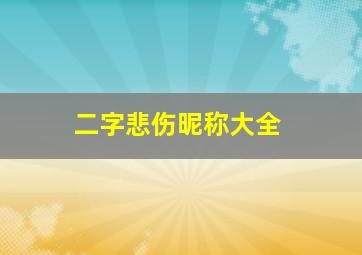 二字悲伤昵称大全